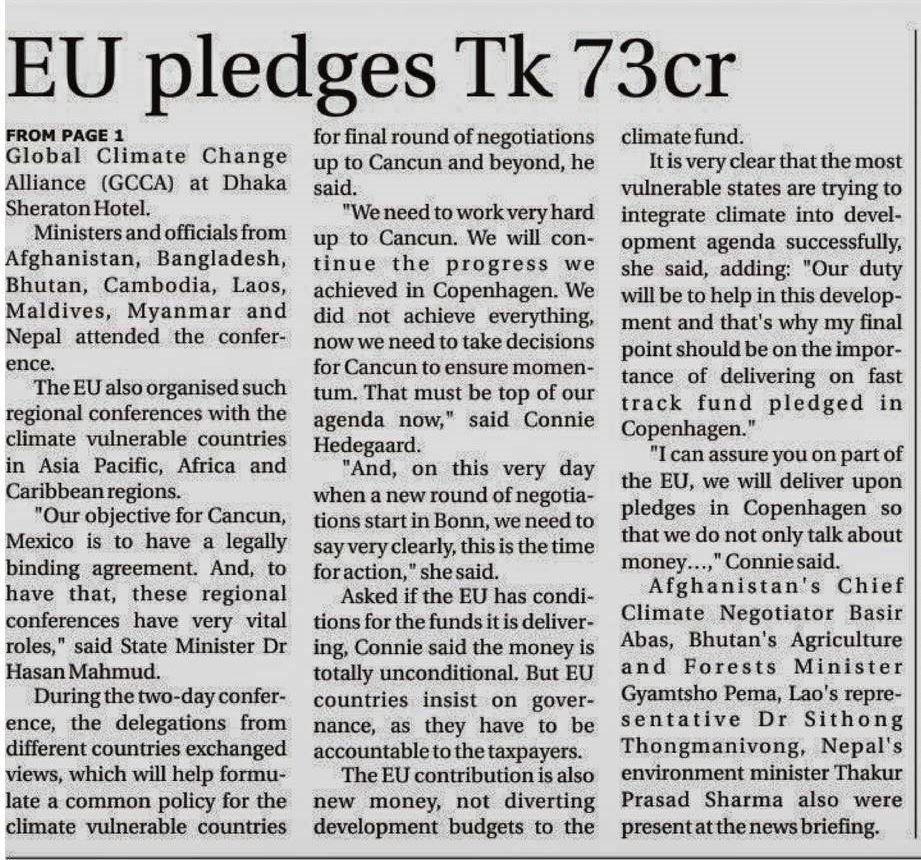 EU pledges Tk 73cr

FROM PAGE 1

Global Climate Change Alliance (GCCA) at Dhaka Sheraton Hotel.

Ministers and officials from Afghanistan, Bangladesh, Bhutan, Cambodia, Laos, Maldives, Myanmar and Nepal attended the conference.

The EU also organised such regional conferences with the climate vulnerable countries in Asia Pacific, Africa and Caribbean regions.

"Our objective for Cancun, Mexico is to have a legally binding agreement. And, to have that, these regional conferences have very vital roles," said State Minister Dr Hasan Mahmud.

During the two-day conference, the delegations from different countries exchanged views, which will help formulate a common policy for the climate vulnerable countries for final round of negotiations up to Cancun and beyond, he said.

"We need to work very hard up to Cancun. We will continue the progress we achieved in Copenhagen. We did not achieve everything, now we need to take decisions for Cancun to ensure momentum. That must be top of our agenda now," said Connie Hedegaard.

"And, on this very day when a new round of negotiations start in Bonn, we need to say very clearly, this is the time for action," she said.

Asked if the EU has conditions for the funds it is delivering, Connie said the money is totally unconditional. But EU countries insist on governance, as they have to be accountable to the taxpayers.

The EU contribution is also new money, not diverting development budgets to the climate fund.

It is very clear that the most vulnerable states are trying to integrate climate into development agenda successfully, she said, adding: "Our duty will be to help in this development and that's why my final point should be on the importance of delivering on fast track fund pledged in Copenhagen."

"I can assure you on part of the EU, we will deliver upon pledges in Copenhagen so that we do not only talk about money...," Connie said.

Afghanistan's Chief Climate Negotiator Basir Abas, Bhutan's Agriculture and Forests Minister Gyamtsho Pema, Lao's representative Dr Sithong Thongmanivong, Nepal's environment minister Thakur Prasad Sharma also were present at the news briefing.